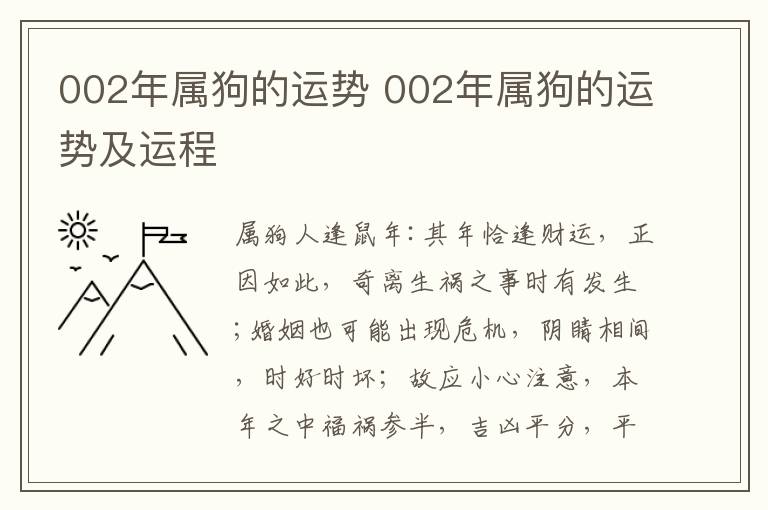 002年属狗的运势 002年属狗的运势及运程

属狗人逢鼠年：其年恰逢财运，正因如此，奇离生祸之事时有发生；婚姻也可能出现危机，阴睛相间，时好时坏；故应小心注意，本年之中福祸参半，吉凶平分，平